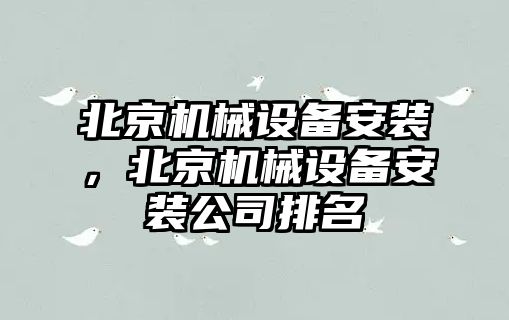 北京机械设备安装，北京机械设备安装公司排名